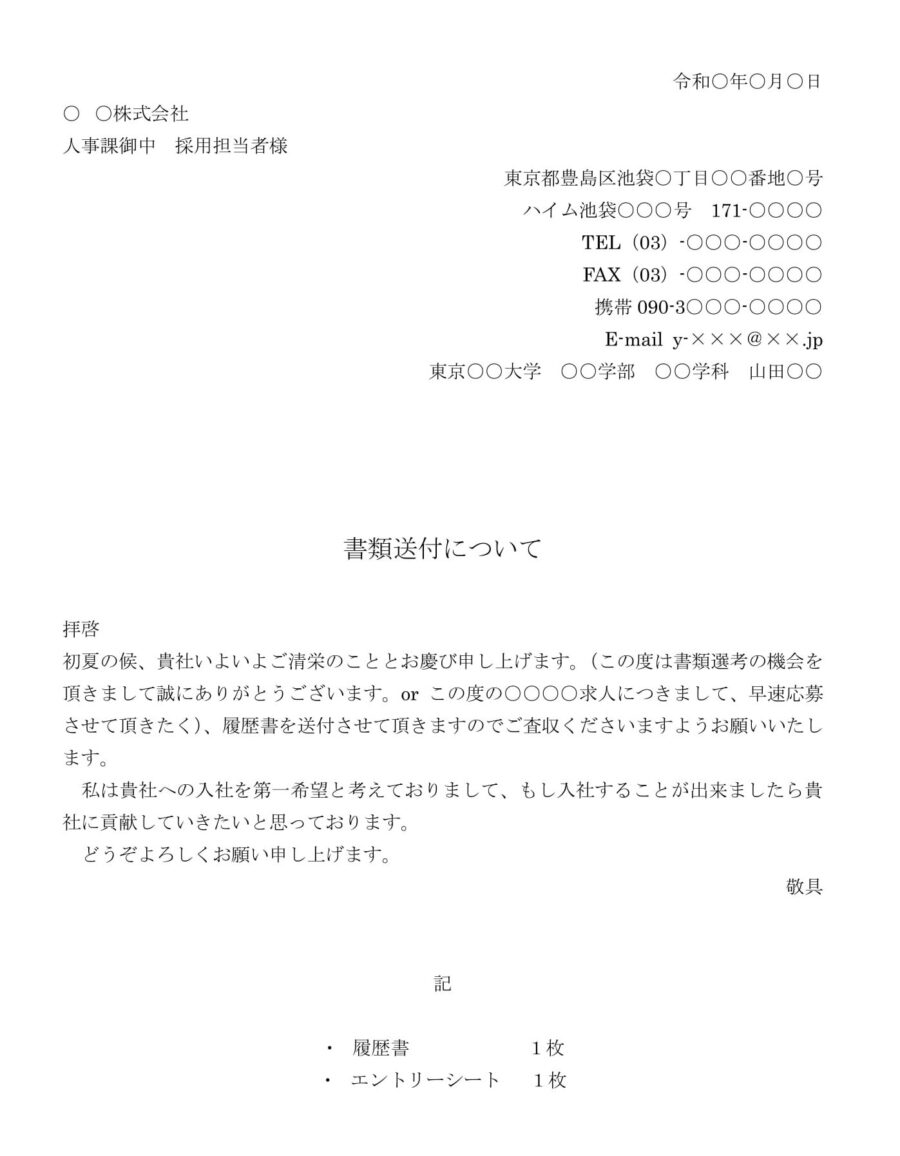 令和○年○月○日

○　○株式会社
人事課御中　採用担当者様

東京都豊島区池袋○丁目○○番地○号
ハイム池袋○○○号　171-○○○○
TEL（03）-○○○-○○○○
FAX（03）-○○○-○○○○
携帯 090-3○○○-○○○○
E-mail y-×××@××.jp
東京○○大学　○○学部　○○学科　山田○○

書類送付について

拝啓
初夏の候、貴社いよいよご清栄のこととお慶び申し上げます。（この度は書類選考の機会を頂きまして誠にありがとうございます。or この度の○○○○求人につきまして、早速応募させて頂きたく）、履歴書を送付させて頂きますのでご査収くださいますようお願いいたします。

私は貴社への入社を第一希望と考えておりまして、もし入社することが出来ましたら貴社に貢献していきたいと思っております。

どうぞよろしくお願い申し上げます。

敬具

記

・　履歴書　　　　　　１枚
・　エントリーシート　１枚